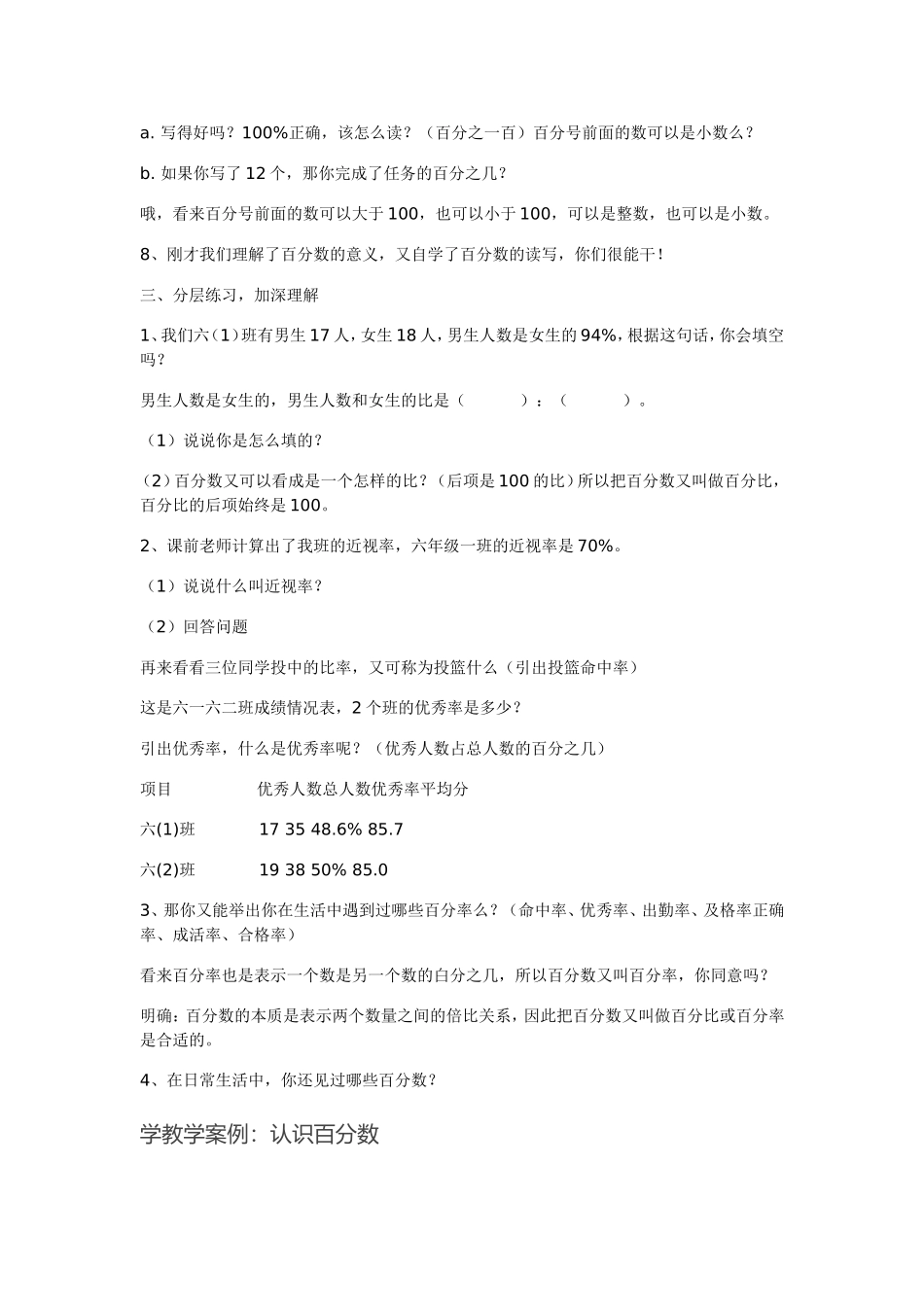 a. 写得好吗？100%正确，该怎么读？（百分之一百）百分号前面的数可以是小数么？

b. 如果你写了 12 个，那你完成了任务的百分之几？

哦，看来百分号前面的数可以大于 100，也可以小于 100，可以是整数，也可以是小数。

8、刚才我们理解了百分数的意义，又自学了百分数的读写，你们很能干！

三、分层练习，加深理解

1、我们六（1）班有男生 17 人，女生 18 人，男生人数是女生的 94%，根据这句话，你会填空吗？

男生人数是女生的，男生人数和女生的比是（　　　）：（　　　）。

（1）说说你是怎么填的？

(2）百分数又可以看成是一个怎样的比？（后项是 100 的比）所以把百分数又叫做百分比，百分比的后项始终是 100。

2、课前老师计算出了我班的近视率，六年级一班的近视率是 70%。

（1）说说什么叫近视率？

（2）回答问题

再来看看三位同学投中的比率，又可称为投篮什么（引出投篮命中率）

这是六一六二班成绩情况表，2 个班的优秀率是多少？

引出优秀率，什么是优秀率呢？（优秀人数占总人数的百分之几）

项目　　　　优秀人数总人数优秀率平均分

六(1)班　　　17 35 48.6% 85.7

六(2)班　　　19 38 50% 85.0

3、那你又能举出你在生活中遇到过哪些百分率么？（命中率、优秀率、出勤率、及格率正确率、成活率、合格率）

看来百分率也是表示一个数是另一个数的白分之几，所以百分数又叫百分率，你同意吗？

明确：百分数的本质是表示两个数量之间的倍比关系，因此把百分数又叫做百分比或百分率是合适的。

4、在日常生活中，你还见过哪些百分数？

学教学案例：认识百分数